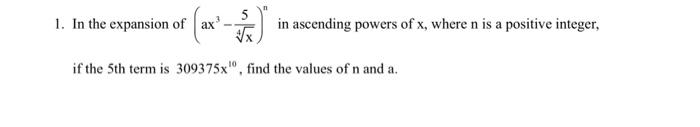 1. In the expansion of $\left(ax^3 - \frac{5}{\sqrt[4]{x}}\right)^n$ in ascending powers of x, where n is a positive integer, if the 5th term is $309375x^{10}$, find the values of n and a.